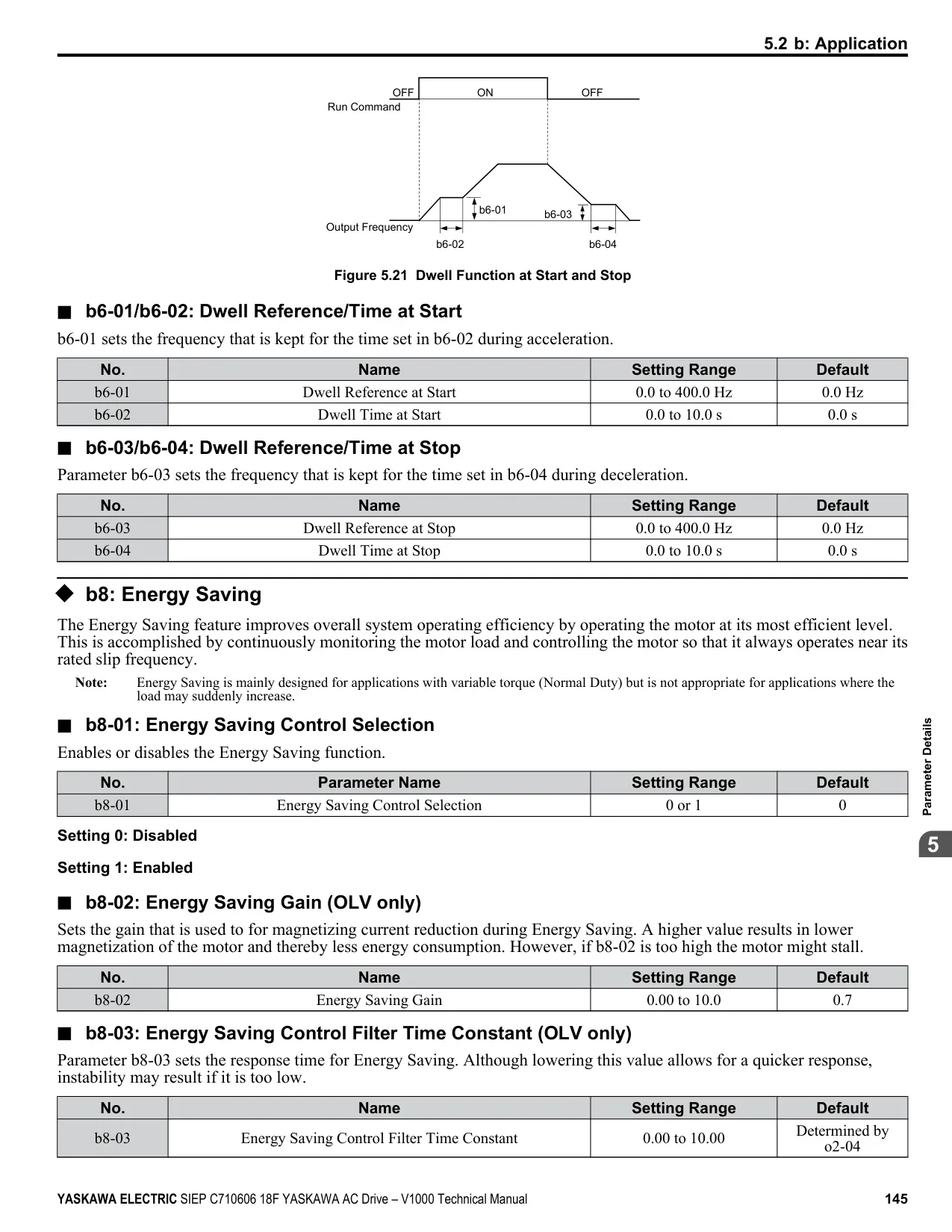 5.2 b: Application

OFF ON OFF
Run Command

b6-01 b6-03
Output Frequency
b6-02 b6-04

Figure 5.21 Dwell Function at Start and Stop

■ b6-01/b6-02: Dwell Reference/Time at Start

b6-01 sets the frequency that is kept for the time set in b6-02 during acceleration.

| No. | Name | Setting Range | Default |
|---|---|---|---|
| b6-01 | Dwell Reference at Start | 0.0 to 400.0 Hz | 0.0 Hz |
| b6-02 | Dwell Time at Start | 0.0 to 10.0 s | 0.0 s |

■ b6-03/b6-04: Dwell Reference/Time at Stop

Parameter b6-03 sets the frequency that is kept for the time set in b6-04 during deceleration.

| No. | Name | Setting Range | Default |
|---|---|---|---|
| b6-03 | Dwell Reference at Stop | 0.0 to 400.0 Hz | 0.0 Hz |
| b6-04 | Dwell Time at Stop | 0.0 to 10.0 s | 0.0 s |

◆ b8: Energy Saving

The Energy Saving feature improves overall system operating efficiency by operating the motor at its most efficient level. This is accomplished by continuously monitoring the motor load and controlling the motor so that it always operates near its rated slip frequency.

Note: Energy Saving is mainly designed for applications with variable torque (Normal Duty) but is not appropriate for applications where the load may suddenly increase.

■ b8-01: Energy Saving Control Selection

Enables or disables the Energy Saving function.

| No. | Parameter Name | Setting Range | Default |
|---|---|---|---|
| b8-01 | Energy Saving Control Selection | 0 or 1 | 0 |

Setting 0: Disabled

Setting 1: Enabled

■ b8-02: Energy Saving Gain (OLV only)

Sets the gain that is used to for magnetizing current reduction during Energy Saving. A higher value results in lower magnetization of the motor and thereby less energy consumption. However, if b8-02 is too high the motor might stall.

| No. | Name | Setting Range | Default |
|---|---|---|---|
| b8-02 | Energy Saving Gain | 0.00 to 10.0 | 0.7 |

■ b8-03: Energy Saving Control Filter Time Constant (OLV only)

Parameter b8-03 sets the response time for Energy Saving. Although lowering this value allows for a quicker response, instability may result if it is too low.

| No. | Name | Setting Range | Default |
|---|---|---|---|
| b8-03 | Energy Saving Control Filter Time Constant | 0.00 to 10.00 | Determined by o2-04 |

Parameter Details
5

YASKAWA ELECTRIC SIEP C710606 18F YASKAWA AC Drive – V1000 Technical Manual 145